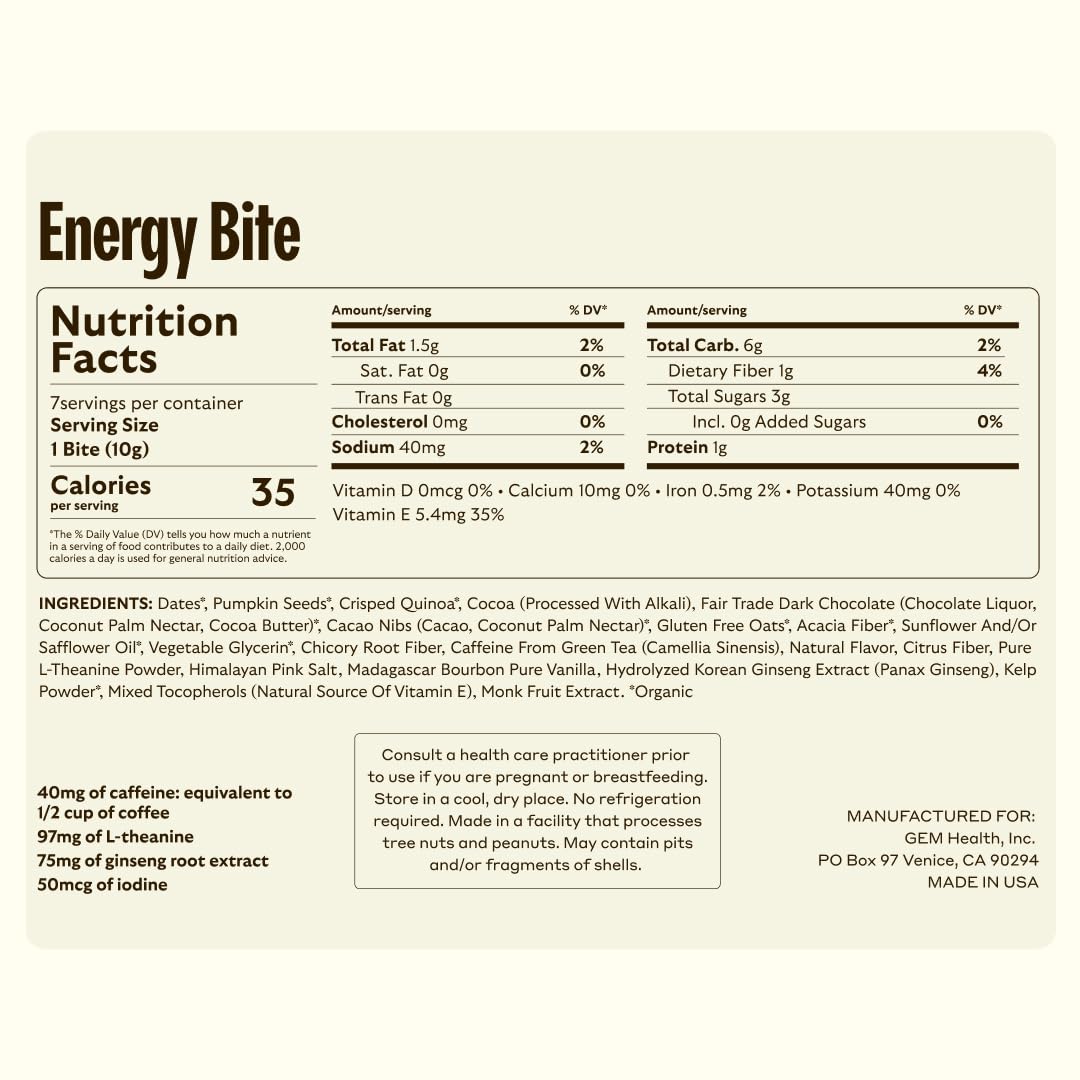 Energy Bite

Nutrition Facts

7servings per container
Serving Size
1 Bite (10g)

Calories per serving 35

*The % Daily Value (DV) tells you how much a nutrient in a serving of food contributes to a daily diet. 2,000 calories a day is used for general nutrition advice.

| Amount/serving | % DV* |
|---|---|
| Total Fat 1.5g | 2% |
| Sat. Fat 0g | 0% |
| Trans Fat 0g | |
| Cholesterol 0mg | 0% |
| Sodium 40mg | 2% |

| Amount/serving | % DV* |
|---|---|
| Total Carb. 6g | 2% |
| Dietary Fiber 1g | 4% |
| Total Sugars 3g | |
| Incl. 0g Added Sugars | 0% |
| Protein 1g | |

Vitamin D 0mcg 0% • Calcium 10mg 0% • Iron 0.5mg 2% • Potassium 40mg 0%
Vitamin E 5.4mg 35%

INGREDIENTS: Dates*, Pumpkin Seeds*, Crisped Quinoa*, Cocoa (Processed With Alkali), Fair Trade Dark Chocolate (Chocolate Liquor, Coconut Palm Nectar, Cocoa Butter)*, Cacao Nibs (Cacao, Coconut Palm Nectar)*, Gluten Free Oats*, Acacia Fiber*, Sunflower And/Or Safflower Oil*, Vegetable Glycerin*, Chicory Root Fiber, Caffeine From Green Tea (Camellia Sinensis), Natural Flavor, Citrus Fiber, Pure L-Theanine Powder, Himalayan Pink Salt, Madagascar Bourbon Pure Vanilla, Hydrolyzed Korean Ginseng Extract (Panax Ginseng), Kelp Powder*, Mixed Tocopherols (Natural Source Of Vitamin E), Monk Fruit Extract. *Organic

40mg of caffeine: equivalent to 1/2 cup of coffee
97mg of L-theanine
75mg of ginseng root extract
50mcg of iodine

Consult a health care practitioner prior to use if you are pregnant or breastfeeding. Store in a cool, dry place. No refrigeration required. Made in a facility that processes tree nuts and peanuts. May contain pits and/or fragments of shells.

MANUFACTURED FOR:
GEM Health, Inc.
PO Box 97 Venice, CA 90294
MADE IN USA